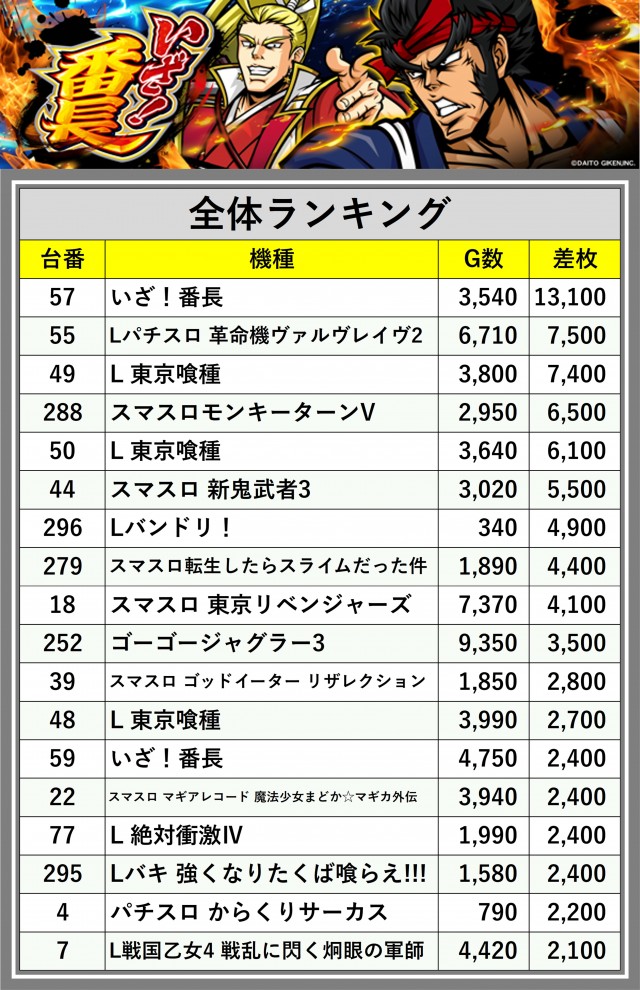 いざ!番長

©DAITO GIKEN,INC.

全体ランキング

| 台番 | 機種 | G数 | 差枚 |
|---|---|---|---|
| 57 | いざ!番長 | 3,540 | 13,100 |
| 55 | Lパチスロ 革命機ヴァルヴレイヴ2 | 6,710 | 7,500 |
| 49 | L 東京喰種 | 3,800 | 7,400 |
| 288 | スマスロモンキーターンV | 2,950 | 6,500 |
| 50 | L 東京喰種 | 3,640 | 6,100 |
| 44 | スマスロ 新鬼武者3 | 3,020 | 5,500 |
| 296 | Lバンドリ! | 340 | 4,900 |
| 279 | スマスロ転生したらスライムだった件 | 1,890 | 4,400 |
| 18 | スマスロ 東京リベンジャーズ | 7,370 | 4,100 |
| 252 | ゴーゴージャグラー3 | 9,350 | 3,500 |
| 39 | スマスロ ゴッドイーター リザレクション | 1,850 | 2,800 |
| 48 | L 東京喰種 | 3,990 | 2,700 |
| 59 | いざ!番長 | 4,750 | 2,400 |
| 22 | スマスロ マギアレコード 魔法少女まどか☆マギカ外伝 | 3,940 | 2,400 |
| 77 | L 絶対衝激IV | 1,990 | 2,400 |
| 295 | Lバキ 強くなりたくば喰らえ!!! | 1,580 | 2,400 |
| 4 | パチスロ からくりサーカス | 790 | 2,200 |
| 7 | L戦国乙女4 戦乱に閃く炯眼の軍師 | 4,420 | 2,100 |